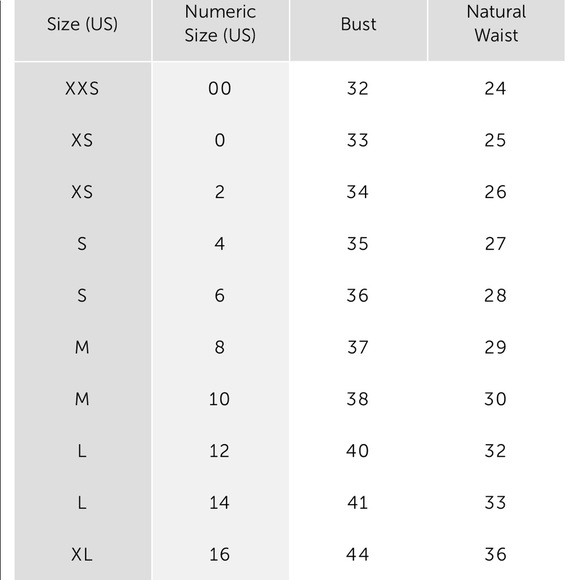 | Size (US) | Numeric Size (US) | Bust | Natural Waist |
|---|---|---|---|
| XXS | 00 | 32 | 24 |
| XS | 0 | 33 | 25 |
| XS | 2 | 34 | 26 |
| S | 4 | 35 | 27 |
| S | 6 | 36 | 28 |
| M | 8 | 37 | 29 |
| M | 10 | 38 | 30 |
| L | 12 | 40 | 32 |
| L | 14 | 41 | 33 |
| XL | 16 | 44 | 36 |